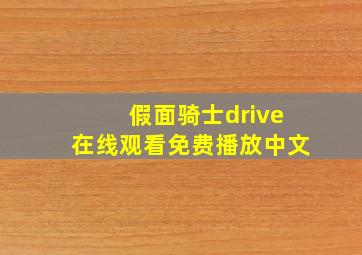 假面骑士drive
在线观看免费播放中文